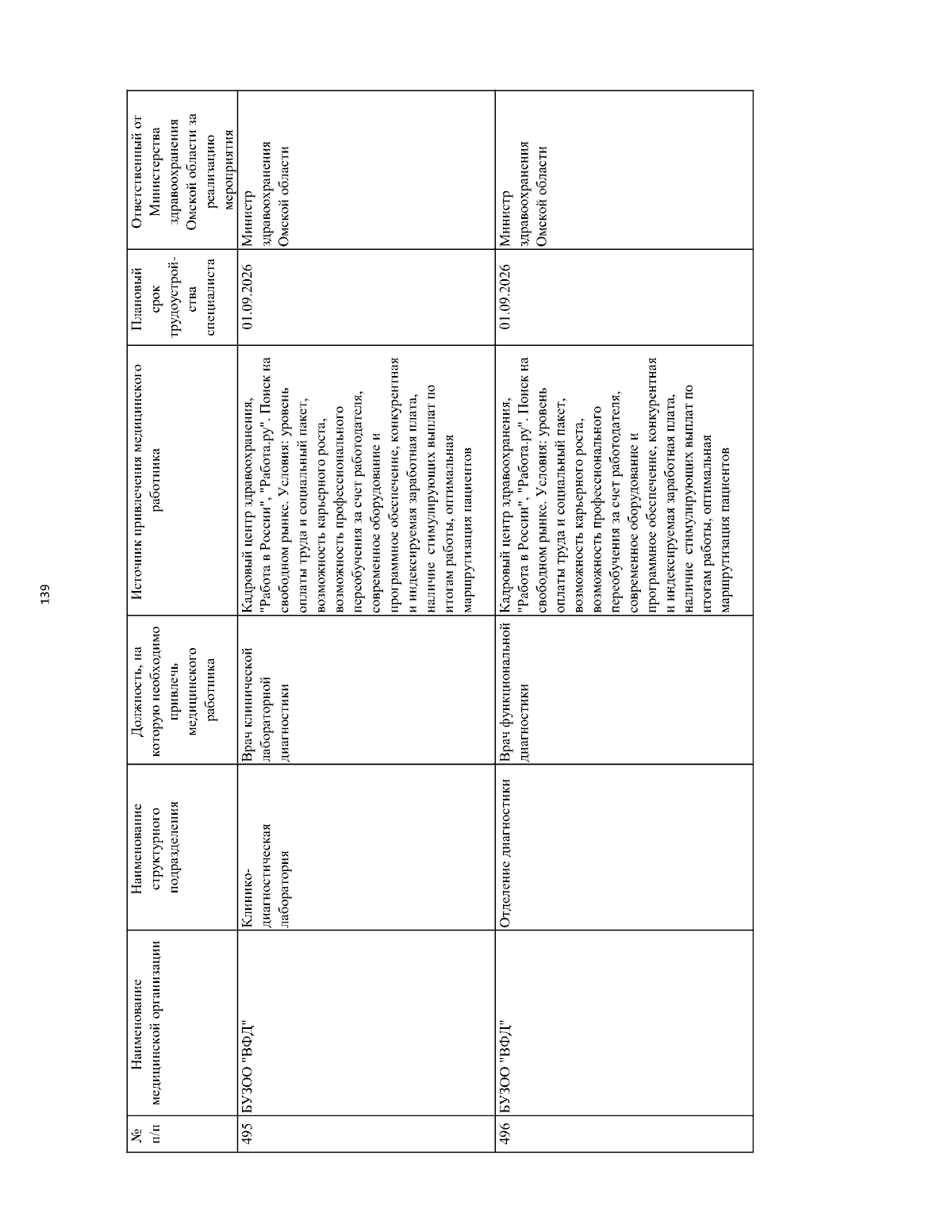 139

| № п/п | Наименование медицинской организации | Наименование структурного подразделения | Должность, на которую необходимо привлечь медицинского работника | Источник привлечения медицинского работника | Плановый срок трудоустройства специалиста | Ответственный от Министерства здравоохранения Омской области за реализацию мероприятия |
|---|---|---|---|---|---|---|
| 495 | БУЗОО "ВФД" | Клинико-диагностическая лаборатория | Врач клинической лабораторной диагностики | Кадровый центр здравоохранения, "Работа в России", "Работа.ру". Поиск на свободном рынке. Условия: уровень оплаты труда и социальный пакет, возможность карьерного роста, возможность профессионального переобучения за счет работодателя, современное оборудование и программное обеспечение, конкурентная и индексируемая заработная плата, наличие стимулирующих выплат по итогам работы, оптимальная маршрутизация пациентов | 01.09.2026 | Министр здравоохранения Омской области |
| 496 | БУЗОО "ВФД" | Отделение диагностики | Врач функциональной диагностики | Кадровый центр здравоохранения, "Работа в России", "Работа.ру". Поиск на свободном рынке. Условия: уровень оплаты труда и социальный пакет, возможность карьерного роста, возможность профессионального переобучения за счет работодателя, современное оборудование и программное обеспечение, конкурентная и индексируемая заработная плата, наличие стимулирующих выплат по итогам работы, оптимальная маршрутизация пациентов | 01.09.2026 | Министр здравоохранения Омской области |